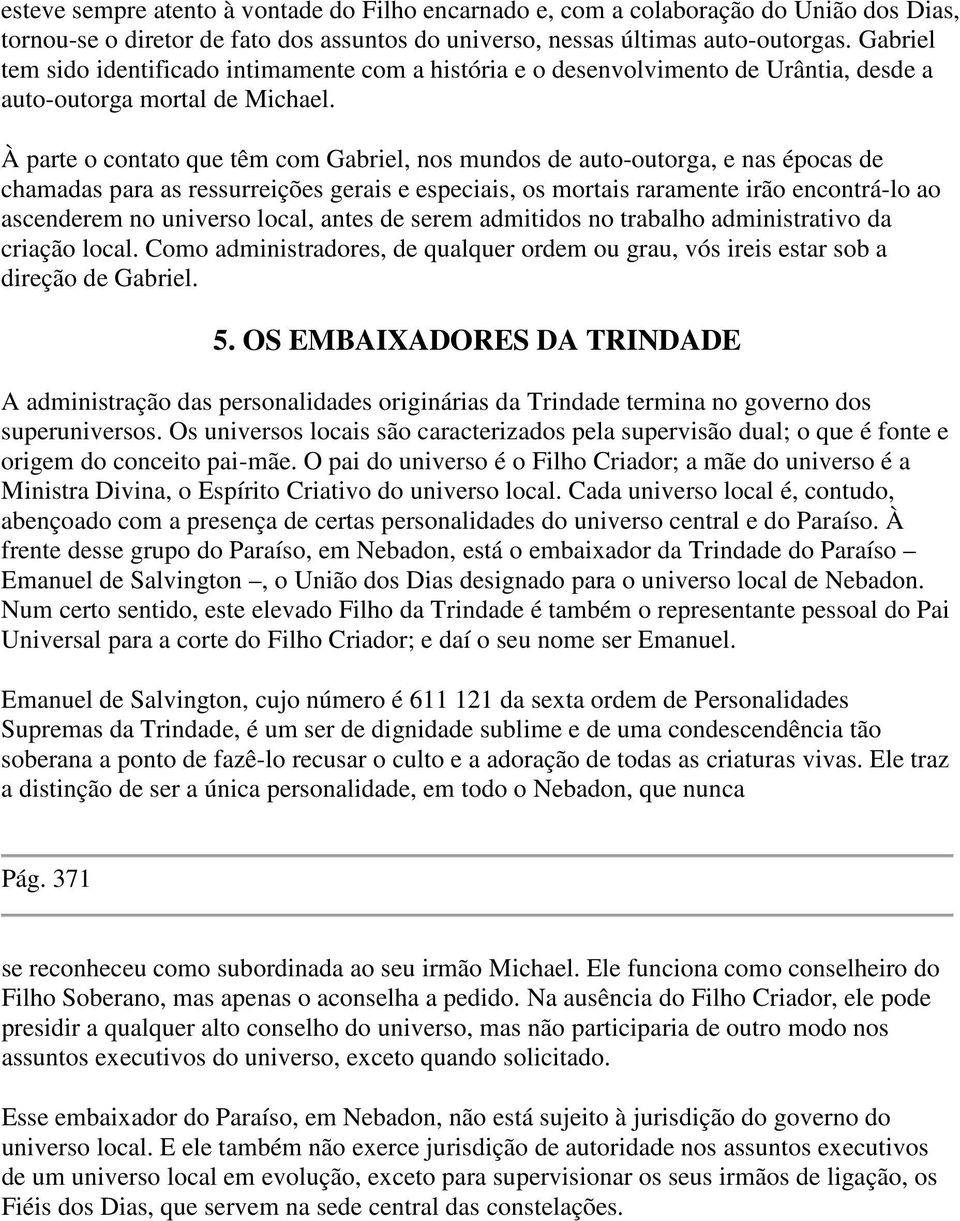 esteve sempre atento à vontade do Filho encarnado e, com a colaboração do União dos Dias, tornou-se o diretor de fato dos assuntos do universo, nessas últimas auto-outorgas. Gabriel tem sido identificado intimamente com a história e o desenvolvimento de Urântia, desde a auto-outorga mortal de Michael.

À parte o contato que têm com Gabriel, nos mundos de auto-outorga, e nas épocas de chamadas para as ressurreições gerais e especiais, os mortais raramente irão encontrá-lo ao ascenderem no universo local, antes de serem admitidos no trabalho administrativo da criação local. Como administradores, de qualquer ordem ou grau, vós ireis estar sob a direção de Gabriel.

5. OS EMBAIXADORES DA TRINDADE

A administração das personalidades originárias da Trindade termina no governo dos superuniversos. Os universos locais são caracterizados pela supervisão dual; o que é fonte e origem do conceito pai-mãe. O pai do universo é o Filho Criador; a mãe do universo é a Ministra Divina, o Espírito Criativo do universo local. Cada universo local é, contudo, abençoado com a presença de certas personalidades do universo central e do Paraíso. À frente desse grupo do Paraíso, em Nebadon, está o embaixador da Trindade do Paraíso – Emanuel de Salvington –, o União dos Dias designado para o universo local de Nebadon. Num certo sentido, este elevado Filho da Trindade é também o representante pessoal do Pai Universal para a corte do Filho Criador; e daí o seu nome ser Emanuel.

Emanuel de Salvington, cujo número é 611 121 da sexta ordem de Personalidades Supremas da Trindade, é um ser de dignidade sublime e de uma condescendência tão soberana a ponto de fazê-lo recusar o culto e a adoração de todas as criaturas vivas. Ele traz a distinção de ser a única personalidade, em todo o Nebadon, que nunca

Pág. 371

se reconheceu como subordinada ao seu irmão Michael. Ele funciona como conselheiro do Filho Soberano, mas apenas o aconselha a pedido. Na ausência do Filho Criador, ele pode presidir a qualquer alto conselho do universo, mas não participaria de outro modo nos assuntos executivos do universo, exceto quando solicitado.

Esse embaixador do Paraíso, em Nebadon, não está sujeito à jurisdição do governo do universo local. E ele também não exerce jurisdição de autoridade nos assuntos executivos de um universo local em evolução, exceto para supervisionar os seus irmãos de ligação, os Fiéis dos Dias, que servem na sede central das constelações.